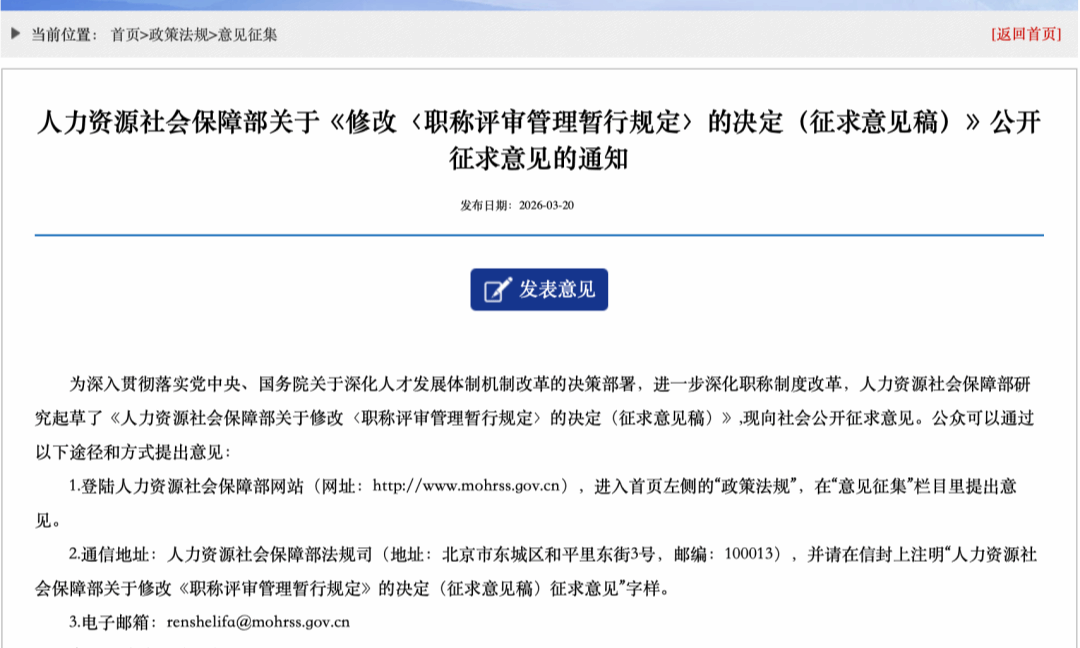 当前位置： 首页>政策法规>意见征集

[返回首页]

人力资源社会保障部关于《修改〈职称评审管理暂行规定〉的决定（征求意见稿）》公开征求意见的通知

发布日期：2026-03-20

发表意见

为深入贯彻落实党中央、国务院关于深化人才发展体制机制改革的决策部署，进一步深化职称制度改革，人力资源社会保障部研究起草了《人力资源社会保障部关于修改〈职称评审管理暂行规定〉的决定（征求意见稿）》，现向社会公开征求意见。公众可以通过以下途径和方式提出意见：

1.登陆人力资源社会保障部网站（网址：http://www.mohrss.gov.cn），进入首页左侧的“政策法规”，在“意见征集”栏目里提出意见。

2.通信地址：人力资源社会保障部法规司（地址：北京市东城区和平里东街3号，邮编：100013），并请在信封上注明“人力资源社会保障部关于修改《职称评审管理暂行规定》的决定（征求意见稿）征求意见”字样。

3.电子邮箱：renshelifa@mohrss.gov.cn